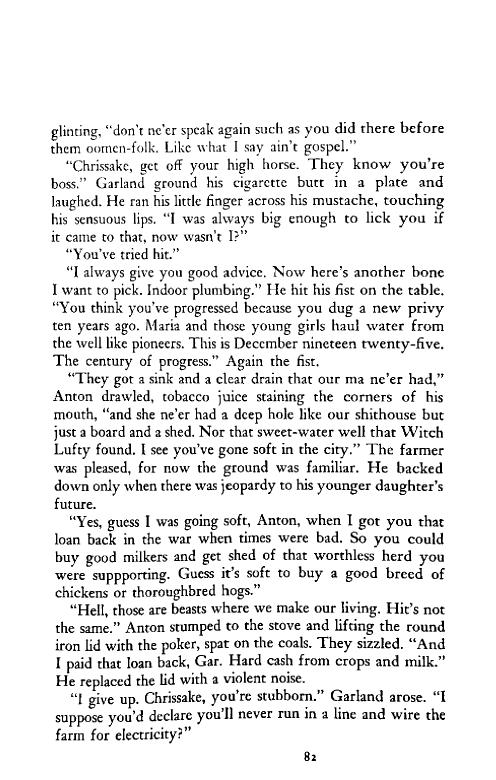 glinting, "don't ne'er speak again such as you did there before them oomen-folk. Like what I say ain't gospel."

"Chrissake, get off your high horse. They know you're boss." Garland ground his cigarette butt in a plate and laughed. He ran his little finger across his mustache, touching his sensuous lips. "I was always big enough to lick you if it came to that, now wasn't I?"

"You've tried hit."

"I always give you good advice. Now here's another bone I want to pick. Indoor plumbing." He hit his fist on the table. "You think you've progressed because you dug a new privy ten years ago. Maria and those young girls haul water from the well like pioneers. This is December nineteen twenty-five. The century of progress." Again the fist.

"They got a sink and a clear drain that our ma ne'er had," Anton drawled, tobacco juice staining the corners of his mouth, "and she ne'er had a deep hole like our shithouse but just a board and a shed. Nor that sweet-water well that Witch Lufty found. I see you've gone soft in the city." The farmer was pleased, for now the ground was familiar. He backed down only when there was jeopardy to his younger daughter's future.

"Yes, guess I was going soft, Anton, when I got you that loan back in the war when times were bad. So you could buy good milkers and get shed of that worthless herd you were suppporting. Guess it's soft to buy a good breed of chickens or thoroughbred hogs."

"Hell, those are beasts where we make our living. Hit's not the same." Anton stumped to the stove and lifting the round iron lid with the poker, spat on the coals. They sizzled. "And I paid that loan back, Gar. Hard cash from crops and milk." He replaced the lid with a violent noise.

"I give up. Chrissake, you're stubborn." Garland arose. "I suppose you'd declare you'll never run in a line and wire the farm for electricity?"

82